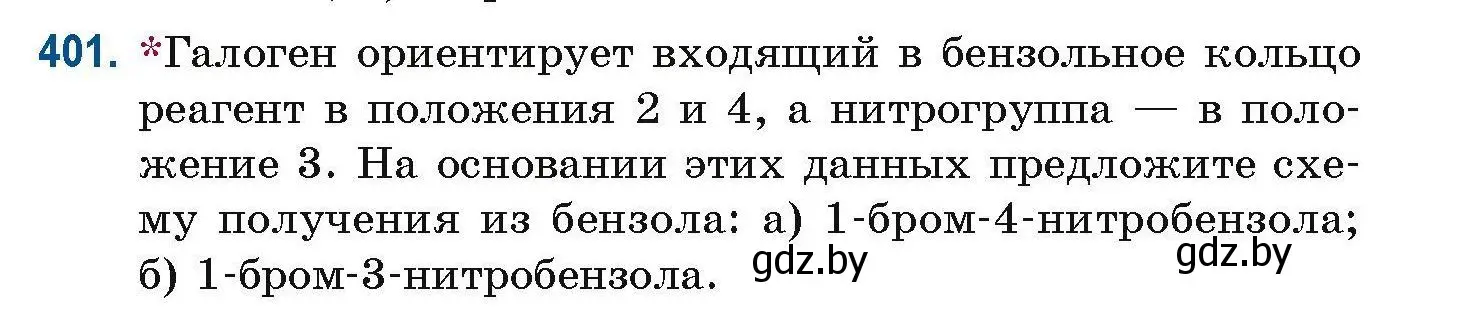 401. *Галоген ориентирует входящий в бензольное кольцо реагент в положения 2 и 4, а нитрогруппа — в положение 3. На основании этих данных предложите схему получения из бензола: а) 1-бром-4-нитробензола; б) 1-бром-3-нитробензола.

gdz.by gdz.by